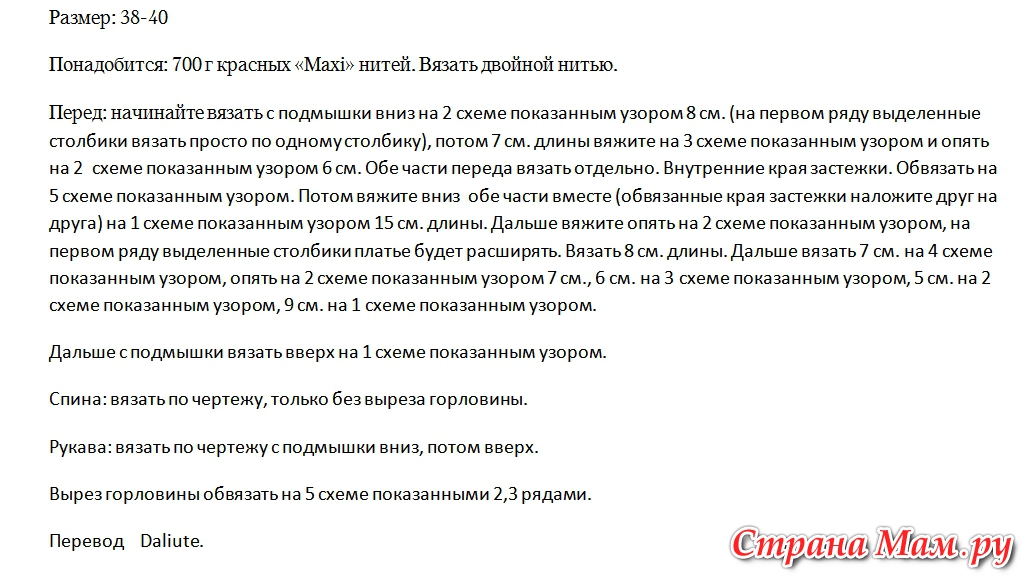 Размер: 38-40

Понадобится: 700 г красных «Maxi» нитей. Вязать двойной нитью.

Перед: начинайте вязать с подмышки вниз на 2 схеме показанным узором 8 см. (на первом ряду выделенные столбики вязать просто по одному столбику), потом 7 см. длины вяжите на 3 схеме показанным узором и опять на 2 схеме показанным узором 6 см. Обе части переда вязать отдельно. Внутренние края застежки. Обвязать на 5 схеме показанным узором. Потом вяжите вниз обе части вместе (обвязанные края застежки наложите друг на друга) на 1 схеме показанным узором 15 см. длины. Дальше вяжите опять на 2 схеме показанным узором, на первом ряду выделенные столбики платье будет расширять. Вязать 8 см. длины. Дальше вязать 7 см. на 4 схеме показанным узором, опять на 2 схеме показанным узором 7 см., 6 см. на 3 схеме показанным узором, 5 см. на 2 схеме показанным узором, 9 см. на 1 схеме показанным узором.

Дальше с подмышки вязать вверх на 1 схеме показанным узором.

Спина: вязать по чертежу, только без выреза горловины.

Рукава: вязать по чертежу с подмышки вниз, потом вверх.

Вырез горловины обвязать на 5 схеме показанными 2,3 рядами.

Перевод Daliute.

Страна Мам.ру